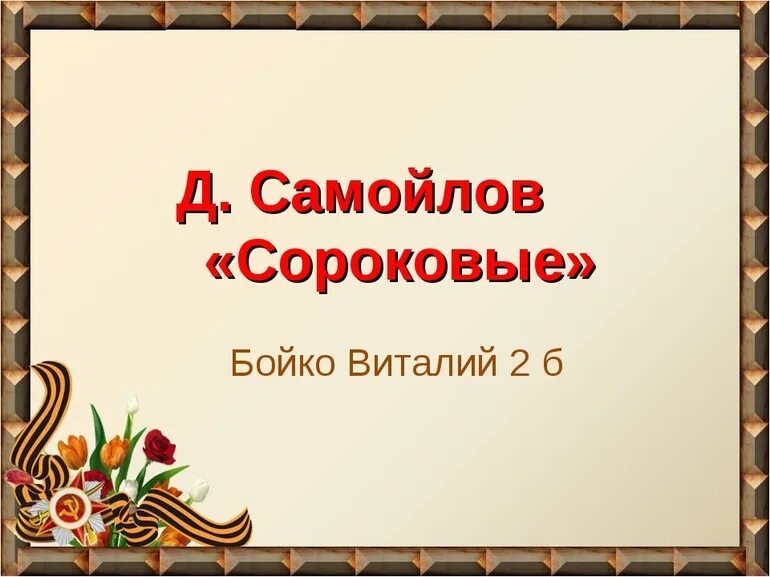 Д. Самойлов «Сороковые»

Бойко Виталий 2 б